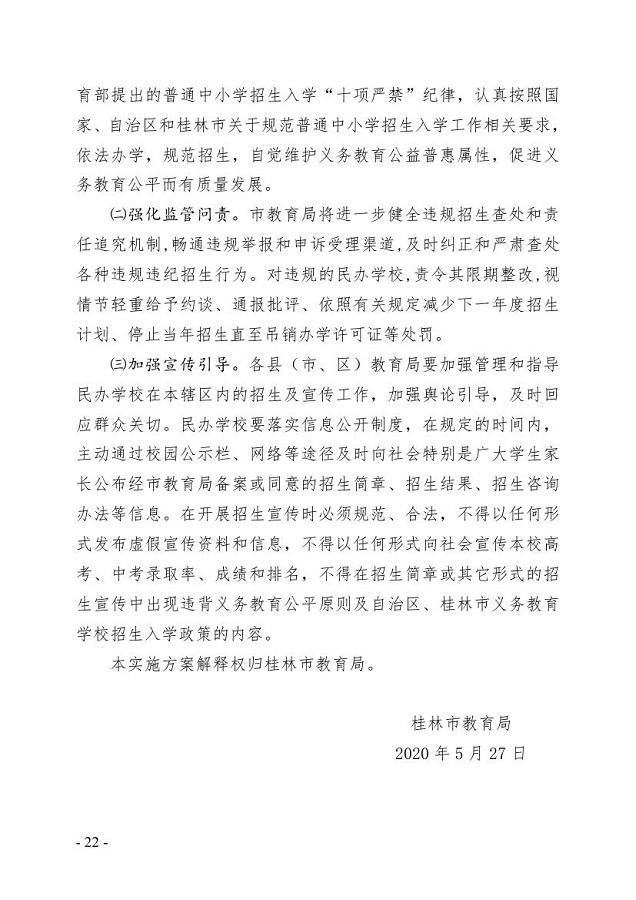 育部提出的普通中小学招生入学“十项严禁”纪律，认真按照国家、自治区和桂林市关于规范普通中小学招生入学工作相关要求，依法办学，规范招生，自觉维护义务教育公益普惠属性，促进义务教育公平而有质量发展。

㈡强化监管问责。市教育局将进一步健全违规招生查处和责任追究机制，畅通违规举报和申诉受理渠道，及时纠正和严肃查处各种违规违纪招生行为。对违规的民办学校，责令其限期整改，视情节轻重给予约谈、通报批评、依照有关规定减少下一年度招生计划、停止当年招生直至吊销办学许可证等处罚。

㈢加强宣传引导。各县（市、区）教育局要加强管理和指导民办学校在本辖区内的招生及宣传工作，加强舆论引导，及时回应群众关切。民办学校要落实信息公开制度，在规定的时间内，主动通过校园公示栏、网络等途径及时向社会特别是广大学生家长公布经市教育局备案或同意的招生简章、招生结果、招生咨询办法等信息。在开展招生宣传时必须规范、合法，不得以任何形式发布虚假宣传资料和信息，不得以任何形式向社会宣传本校高考、中考录取率、成绩和排名，不得在招生简章或其它形式的招生宣传中出现违背义务教育公平原则及自治区、桂林市义务教育学校招生入学政策的内容。

本实施方案解释权归桂林市教育局。

桂林市教育局
2020 年 5 月 27 日

- 22 -